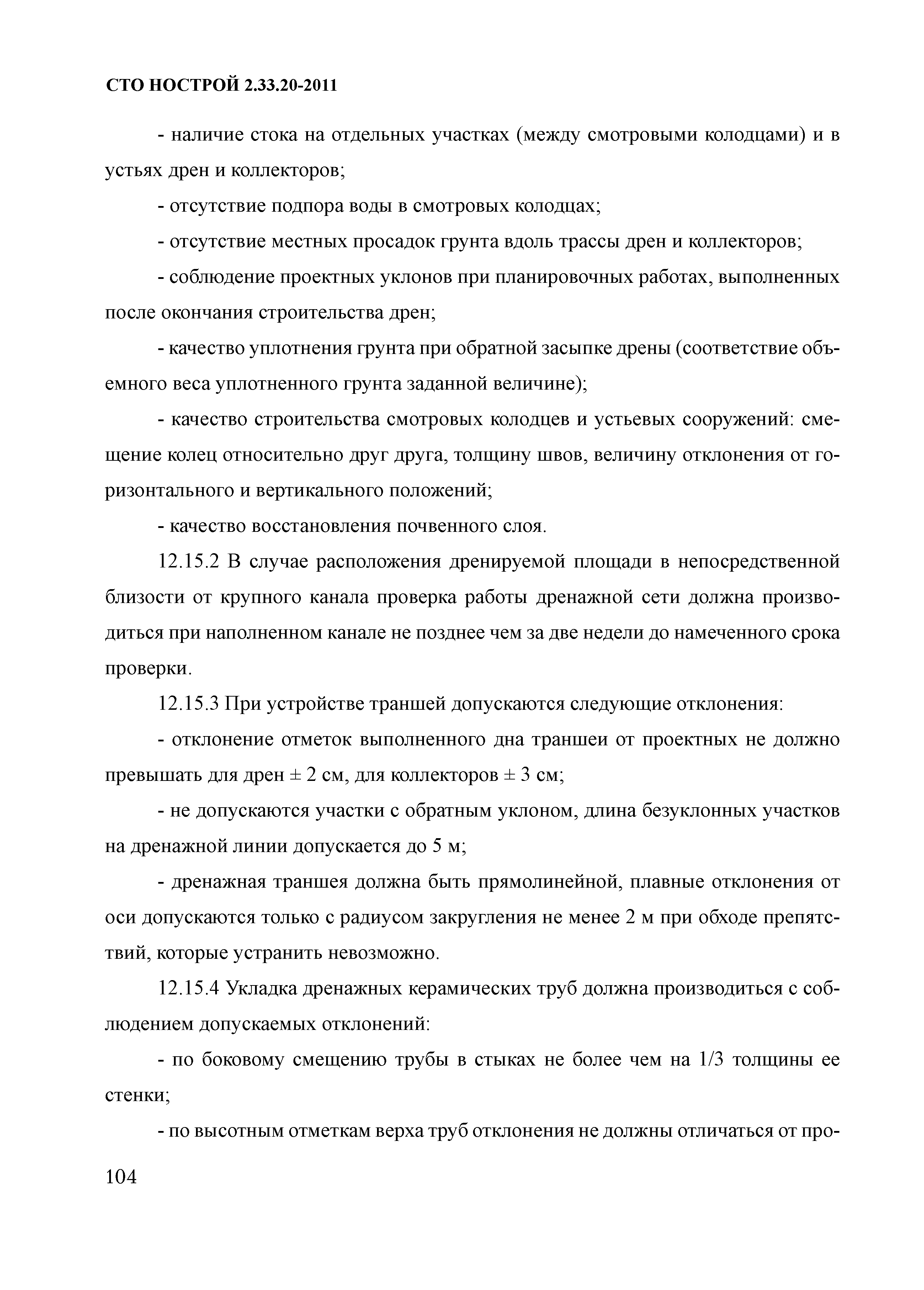 СТО НОСТРОЙ 2.33.20-2011

- наличие стока на отдельных участках (между смотровыми колодцами) и в устьях дрен и коллекторов;

- отсутствие подпора воды в смотровых колодцах;

- отсутствие местных просадок грунта вдоль трассы дрен и коллекторов;

- соблюдение проектных уклонов при планировочных работах, выполненных после окончания строительства дрен;

- качество уплотнения грунта при обратной засыпке дрены (соответствие объемного веса уплотненного грунта заданной величине);

- качество строительства смотровых колодцев и устьевых сооружений: смещение колец относительно друг друга, толщину швов, величину отклонения от горизонтального и вертикального положений;

- качество восстановления почвенного слоя.

12.15.2 В случае расположения дренируемой площади в непосредственной близости от крупного канала проверка работы дренажной сети должна производиться при наполненном канале не позднее чем за две недели до намеченного срока проверки.

12.15.3 При устройстве траншей допускаются следующие отклонения:

- отклонение отметок выполненного дна траншеи от проектных не должно превышать для дрен ± 2 см, для коллекторов ± 3 см;

- не допускаются участки с обратным уклоном, длина безуклонных участков на дренажной линии допускается до 5 м;

- дренажная траншея должна быть прямолинейной, плавные отклонения от оси допускаются только с радиусом закругления не менее 2 м при обходе препятствий, которые устранить невозможно.

12.15.4 Укладка дренажных керамических труб должна производиться с соблюдением допускаемых отклонений:

- по боковому смещению трубы в стыках не более чем на 1/3 толщины ее стенки;

- по высотным отметкам верха труб отклонения не должны отличаться от про-

104